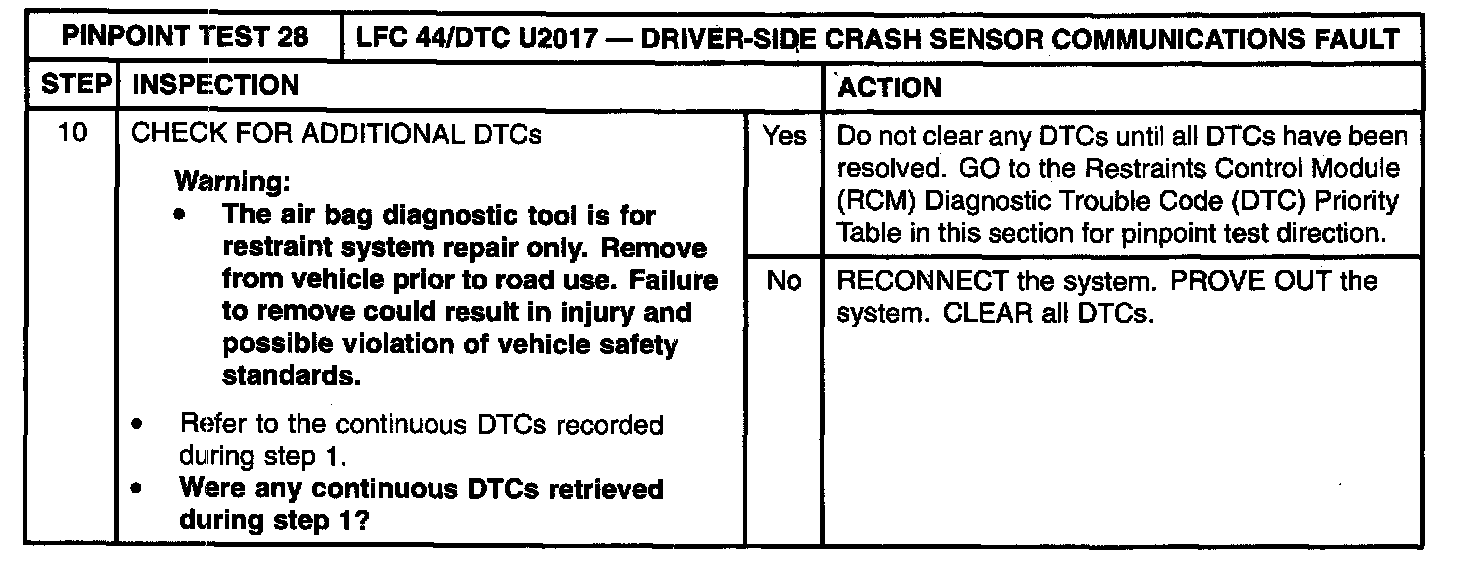 | PINPOINT TEST 28 | LFC 44/DTC U2017 — DRIVER-SIDE CRASH SENSOR COMMUNICATIONS FAULT | | |
|---|---|---|---|
| STEP | INSPECTION | | ACTION |
| 10 | CHECK FOR ADDITIONAL DTCs Warning: • The air bag diagnostic tool is for restraint system repair only. Remove from vehicle prior to road use. Failure to remove could result in injury and possible violation of vehicle safety standards. • Refer to the continuous DTCs recorded during step 1. • Were any continuous DTCs retrieved during step 1? | Yes | Do not clear any DTCs until all DTCs have been resolved. GO to the Restraints Control Module (RCM) Diagnostic Trouble Code (DTC) Priority Table in this section for pinpoint test direction. |
| | | No | RECONNECT the system. PROVE OUT the system. CLEAR all DTCs. |